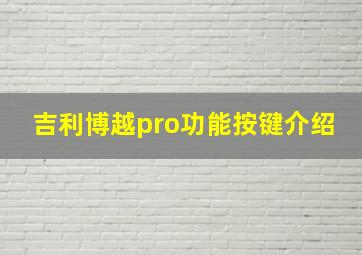 吉利博越pro功能按键介绍